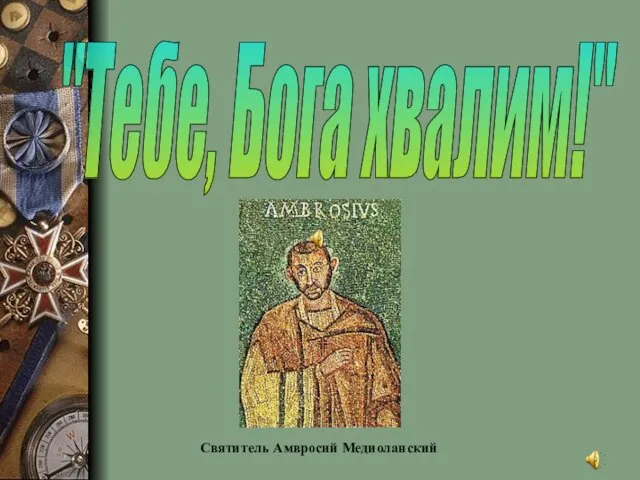 "Тебе, Бога хвалим!"

AMBROSIVS

Святитель Амвросий Медиоланский